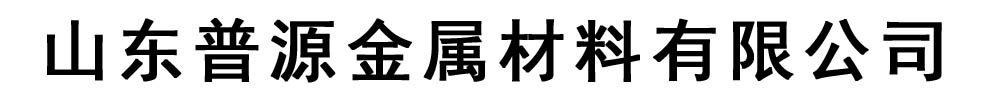 山东普源金属材料有限公司